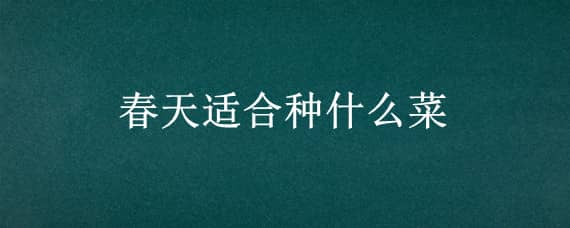 春天适合种什么菜